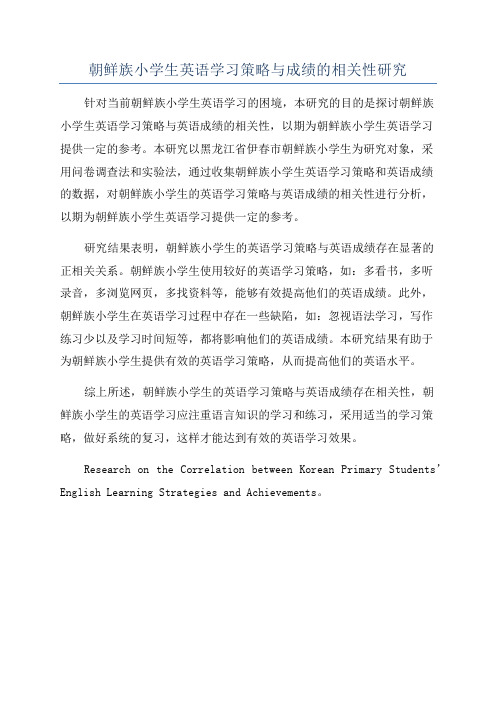 朝鲜族小学生英语学习策略与成绩的相关性研究

针对当前朝鲜族小学生英语学习的困境，本研究的目的是探讨朝鲜族小学生英语学习策略与英语成绩的相关性，以期为朝鲜族小学生英语学习提供一定的参考。本研究以黑龙江省伊春市朝鲜族小学生为研究对象，采用问卷调查法和实验法，通过收集朝鲜族小学生英语学习策略和英语成绩的数据，对朝鲜族小学生的英语学习策略与英语成绩的相关性进行分析，以期为朝鲜族小学生英语学习提供一定的参考。

研究结果表明，朝鲜族小学生的英语学习策略与英语成绩存在显著的正相关关系。朝鲜族小学生使用较好的英语学习策略，如：多看书，多听录音，多浏览网页，多找资料等，能够有效提高他们的英语成绩。此外，朝鲜族小学生在英语学习过程中存在一些缺陷，如：忽视语法学习，写作练习少以及学习时间短等，都将影响他们的英语成绩。本研究结果有助于为朝鲜族小学生提供有效的英语学习策略，从而提高他们的英语水平。

综上所述，朝鲜族小学生的英语学习策略与英语成绩存在相关性，朝鲜族小学生的英语学习应注重语言知识的学习和练习，采用适当的学习策略，做好系统的复习，这样才能达到有效的英语学习效果。

Research on the Correlation between Korean Primary Students' English Learning Strategies and Achievements。